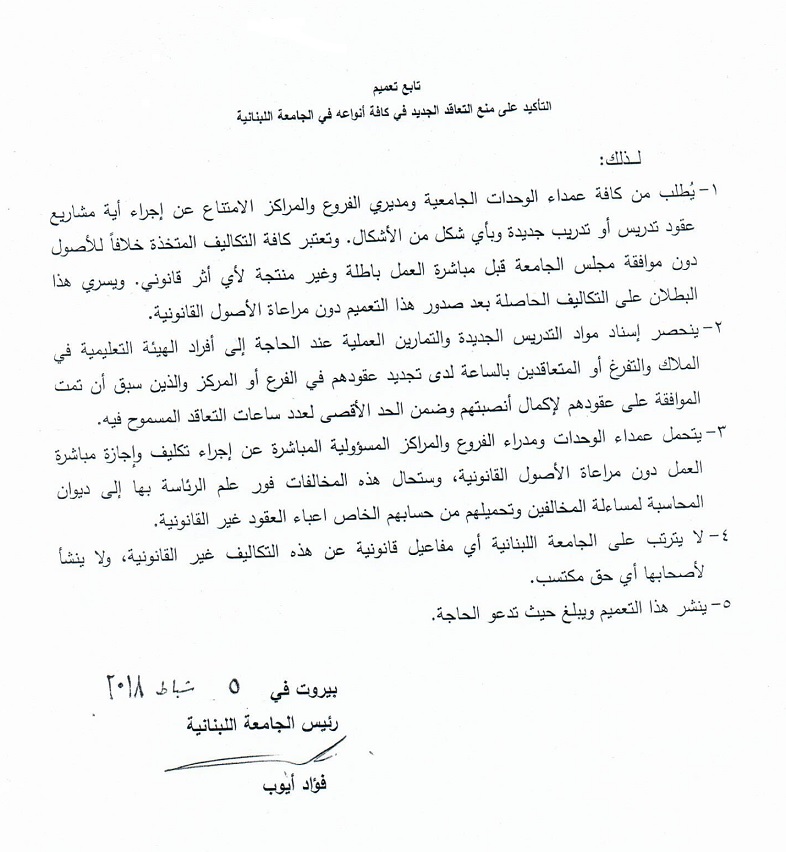 تابع تعميم
التأكيد على منع التعاقد الجديد في كافة أنواعه في الجامعة اللبنانية

لـذلك:

١- يُطلب من كافة عمداء الوحدات الجامعية ومديري الفروع والمراكز الامتناع عن إجراء أية مشاريع عقود تدريس أو تدريب جديدة وبأي شكل من الأشكال. وتعتبر كافة التكاليف المتخذة خلافاً للأصول دون موافقة مجلس الجامعة قبل مباشرة العمل باطلة وغير منتجة لأي أثر قانوني. ويسري هذا البطلان على التكاليف الحاصلة بعد صدور هذا التعميم دون مراعاة الأصول القانونية.

٢- ينحصر إسناد مواد التدريس الجديدة والتمارين العملية عند الحاجة إلى أفراد الهيئة التعليمية في الملاك والتفرغ أو المتعاقدين بالساعة لدى تجديد عقودهم في الفرع أو المركز والذين سبق أن تمت الموافقة على عقودهم لإكمال أنصبتهم وضمن الحد الأقصى لعدد ساعات التعاقد المسموح فيه.

٣- يتحمل عمداء الوحدات ومدراء الفروع والمراكز المسؤولية المباشرة عن إجراء تكليف وإجازة مباشرة العمل دون مراعاة الأصول القانونية، وستحال هذه المخالفات فور علم الرئاسة بها إلى ديوان المحاسبة لمساءلة المخالفين وتحميلهم من حسابهم الخاص اعباء العقود غير القانونية.

٤- لا يترتب على الجامعة اللبنانية أي مفاعيل قانونية عن هذه التكاليف غير القانونية، ولا ينشأ لأصحابها أي حق مكتسب.

٥- ينشر هذا التعميم ويبلغ حيث تدعو الحاجة.

بيروت في ٥ شباط ٢٠١٨
رئيس الجامعة اللبنانية
فؤاد أيوب